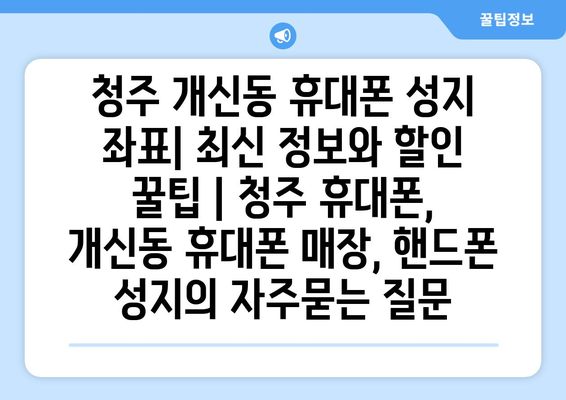 꿀팁정보

청주 개신동 휴대폰 성지 좌표| 최신 정보와 할인 꿀팁 | 청주 휴대폰, 개신동 휴대폰 매장, 핸드폰 성지의 자주묻는 질문